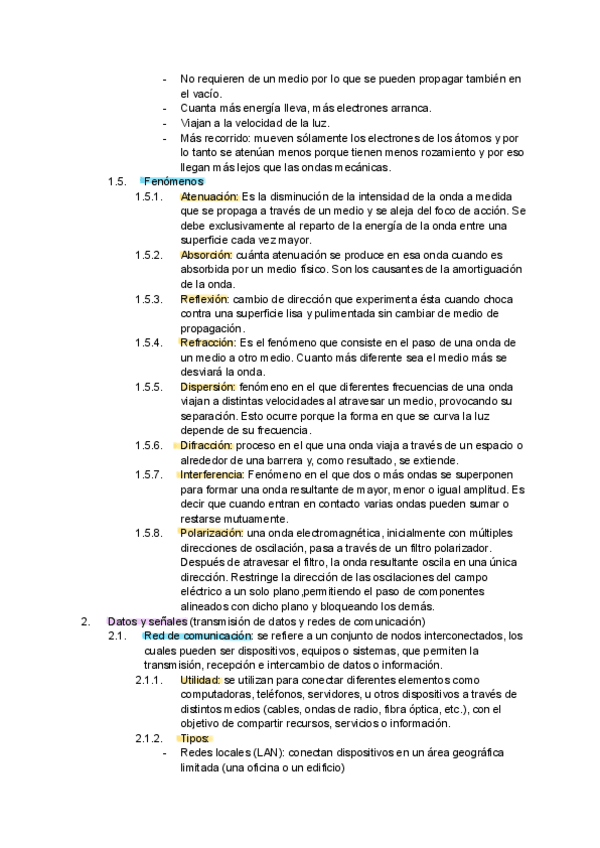 - No requieren de un medio por lo que se pueden propagar también en el vacío.
- Cuanta más energía lleva, más electrones arranca.
- Viajan a la velocidad de la luz.
- Más recorrido: mueven sólamente los electrones de los átomos y por lo tanto se atenúan menos porque tienen menos rozamiento y por eso llegan más lejos que las ondas mecánicas.

1.5. Fenómenos

1.5.1. Atenuación: Es la disminución de la intensidad de la onda a medida que se propaga a través de un medio y se aleja del foco de acción. Se debe exclusivamente al reparto de la energía de la onda entre una superficie cada vez mayor.

1.5.2. Absorción: cuánta atenuación se produce en esa onda cuando es absorbida por un medio físico. Son los causantes de la amortiguación de la onda.

1.5.3. Reflexión: cambio de dirección que experimenta ésta cuando choca contra una superficie lisa y pulimentada sin cambiar de medio de propagación.

1.5.4. Refracción: Es el fenómeno que consiste en el paso de una onda de un medio a otro medio. Cuanto más diferente sea el medio más se desviará la onda.

1.5.5. Dispersión: fenómeno en el que diferentes frecuencias de una onda viajan a distintas velocidades al atravesar un medio, provocando su separación. Esto ocurre porque la forma en que se curva la luz depende de su frecuencia.

1.5.6. Difracción: proceso en el que una onda viaja a través de un espacio o alrededor de una barrera y, como resultado, se extiende.

1.5.7. Interferencia: Fenómeno en el que dos o más ondas se superponen para formar una onda resultante de mayor, menor o igual amplitud. Es decir que cuando entran en contacto varias ondas pueden sumar o restarse mutuamente.

1.5.8. Polarización: una onda electromagnética, inicialmente con múltiples direcciones de oscilación, pasa a través de un filtro polarizador. Después de atravesar el filtro, la onda resultante oscila en una única dirección. Restringe la dirección de las oscilaciones del campo eléctrico a un solo plano ,permitiendo el paso de componentes alineados con dicho plano y bloqueando los demás.

2. Datos y señales (transmisión de datos y redes de comunicación)

2.1. Red de comunicación: se refiere a un conjunto de nodos interconectados, los cuales pueden ser dispositivos, equipos o sistemas, que permiten la transmisión, recepción e intercambio de datos o información.

2.1.1. Utilidad: se utilizan para conectar diferentes elementos como computadoras, teléfonos, servidores, u otros dispositivos a través de distintos medios (cables, ondas de radio, fibra óptica, etc.), con el objetivo de compartir recursos, servicios o información.

2.1.2. Tipos:
- Redes locales (LAN): conectan dispositivos en un área geográfica limitada (una oficina o un edificio)